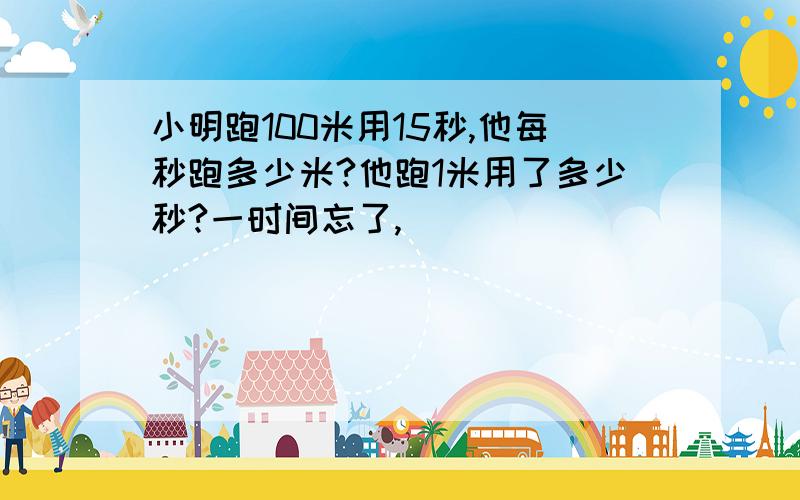 小明跑100米用15秒,他每秒跑多少米?他跑1米用了多少秒?一时间忘了,